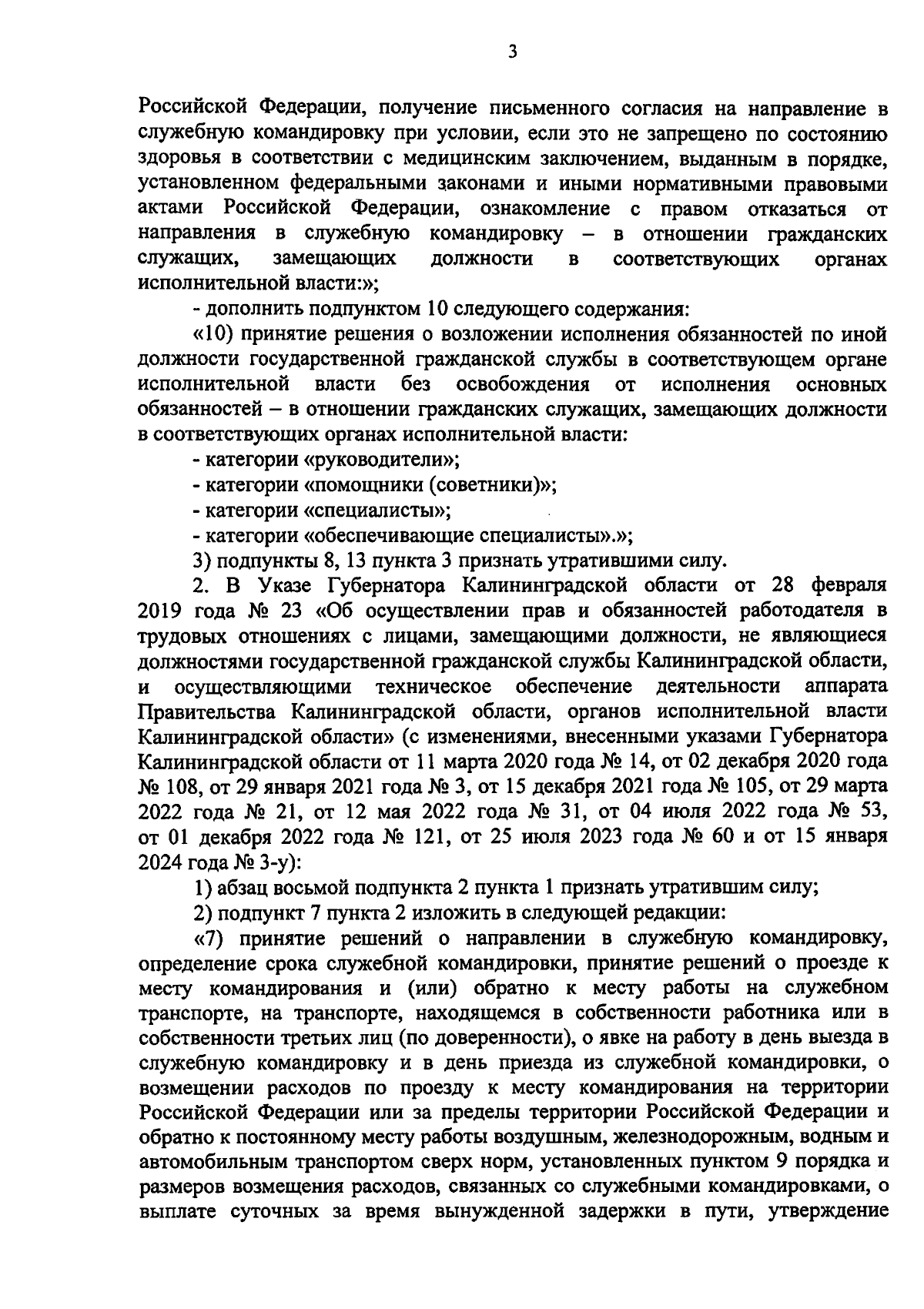 3

Российской Федерации, получение письменного согласия на направление в служебную командировку при условии, если это не запрещено по состоянию здоровья в соответствии с медицинским заключением, выданным в порядке, установленном федеральными законами и иными нормативными правовыми актами Российской Федерации, ознакомление с правом отказаться от направления в служебную командировку – в отношении гражданских служащих, замещающих должности в соответствующих органах исполнительной власти:»;

- дополнить подпунктом 10 следующего содержания:

«10) принятие решения о возложении исполнения обязанностей по иной должности государственной гражданской службы в соответствующем органе исполнительной власти без освобождения от исполнения основных обязанностей – в отношении гражданских служащих, замещающих должности в соответствующих органах исполнительной власти:

- категории «руководители»;

- категории «помощники (советники)»;

- категории «специалисты»;

- категории «обеспечивающие специалисты».»;

3) подпункты 8, 13 пункта 3 признать утратившими силу.

2. В Указе Губернатора Калининградской области от 28 февраля 2019 года № 23 «Об осуществлении прав и обязанностей работодателя в трудовых отношениях с лицами, замещающими должности, не являющиеся должностями государственной гражданской службы Калининградской области, и осуществляющими техническое обеспечение деятельности аппарата Правительства Калининградской области, органов исполнительной власти Калининградской области» (с изменениями, внесенными указами Губернатора Калининградской области от 11 марта 2020 года № 14, от 02 декабря 2020 года № 108, от 29 января 2021 года № 3, от 15 декабря 2021 года № 105, от 29 марта 2022 года № 21, от 12 мая 2022 года № 31, от 04 июля 2022 года № 53, от 01 декабря 2022 года № 121, от 25 июля 2023 года № 60 и от 15 января 2024 года № 3-у):

1) абзац восьмой подпункта 2 пункта 1 признать утратившим силу;

2) подпункт 7 пункта 2 изложить в следующей редакции:

«7) принятие решений о направлении в служебную командировку, определение срока служебной командировки, принятие решений о проезде к месту командирования и (или) обратно к месту работы на служебном транспорте, на транспорте, находящемся в собственности работника или в собственности третьих лиц (по доверенности), о явке на работу в день выезда в служебную командировку и в день приезда из служебной командировки, о возмещении расходов по проезду к месту командирования на территории Российской Федерации или за пределы территории Российской Федерации и обратно к постоянному месту работы воздушным, железнодорожным, водным и автомобильным транспортом сверх норм, установленных пунктом 9 порядка и размеров возмещения расходов, связанных со служебными командировками, о выплате суточных за время вынужденной задержки в пути, утверждение